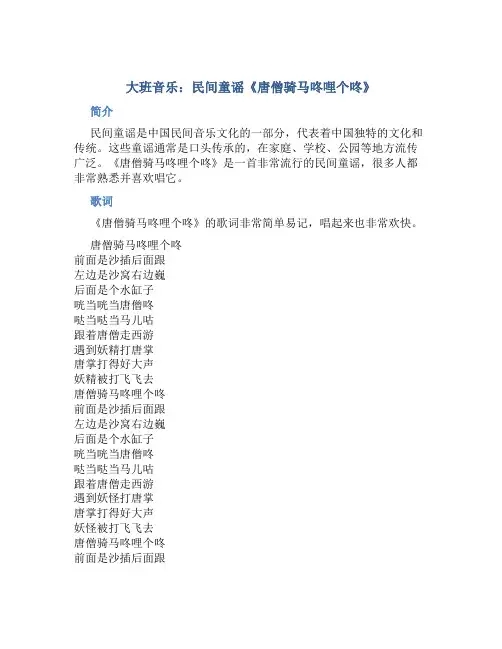 大班音乐：民间童谣《唐僧骑马咚哩个咚》

简介

民间童谣是中国民间音乐文化的一部分，代表着中国独特的文化和传统。这些童谣通常是口头传承的，在家庭、学校、公园等地方流传广泛。《唐僧骑马咚哩个咚》是一首非常流行的民间童谣，很多人都非常熟悉并喜欢唱它。

歌词

《唐僧骑马咚哩个咚》的歌词非常简单易记，唱起来也非常欢快。

唐僧骑马咚哩个咚
前面是沙插后面跟
左边是沙窝右边巍
后面是个水缸子
咣当咣当唐僧咚
哒当哒当马儿咕
跟着唐僧走西游
遇到妖精打唐掌
唐掌打得好大声
妖精被打飞飞去
唐僧骑马咚哩个咚
前面是沙插后面跟
左边是沙窝右边巍
后面是个水缸子
咣当咣当唐僧咚
哒当哒当马儿咕
跟着唐僧走西游
遇到妖怪打唐掌
唐掌打得好大声
妖怪被打飞飞去
唐僧骑马咚哩个咚
前面是沙插后面跟